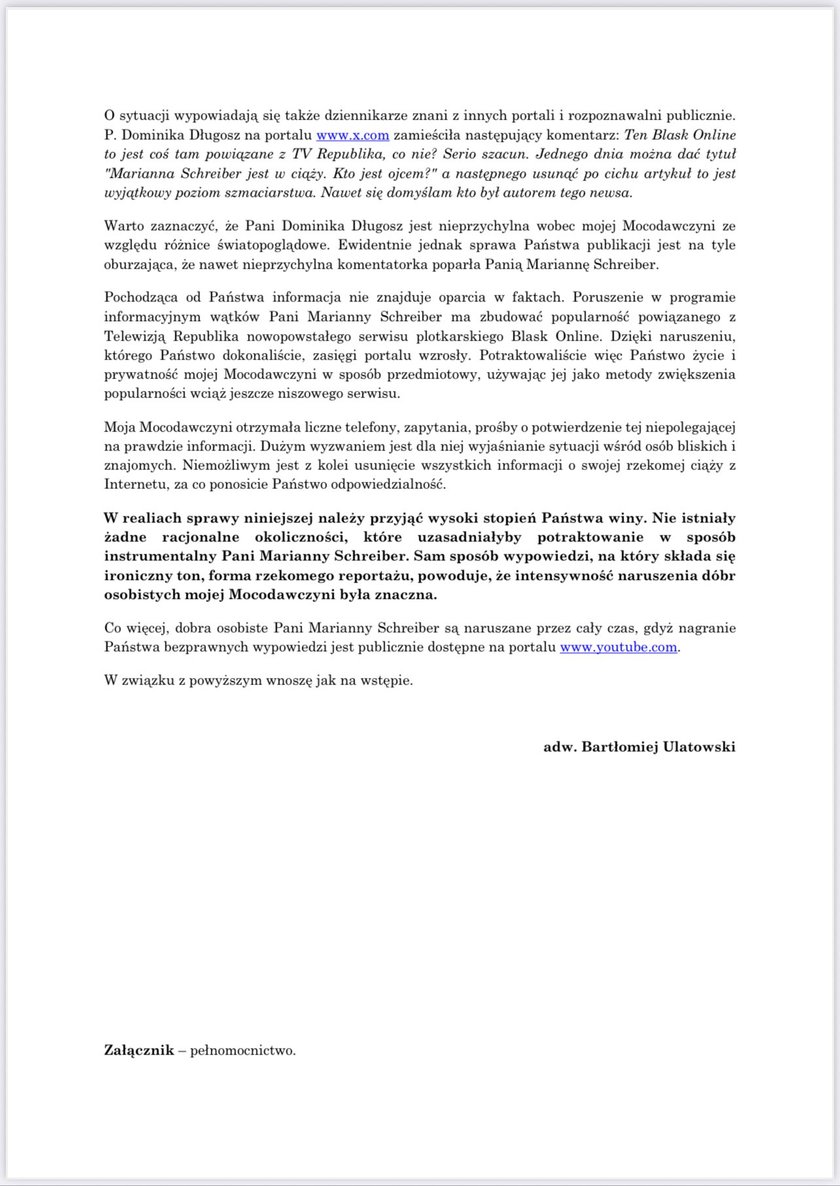 O sytuacji wypowiadają się także dziennikarze znani z innych portali i rozpoznawalni publicznie. P. Dominika Długosz na portalu www.x.com zamieściła następujący komentarz: Ten Blask Online to jest coś tam powiązane z TV Republika, co nie? Serio szacun. Jednego dnia można dać tytuł "Marianna Schreiber jest w ciąży. Kto jest ojcem?" a następnego usunąć po cichu artykuł to jest wyjątkowy poziom szmaciarstwa. Nawet się domyślam kto był autorem tego newsa.

Warto zaznaczyć, że Pani Dominika Długosz jest nieprzychylna wobec mojej Mocodawczyni ze względu różnice światopoglądowe. Ewidentnie jednak sprawa Państwa publikacji jest na tyle oburzająca, że nawet nieprzychylna komentatorka poparła Panią Mariannę Schreiber.

Pochodząca od Państwa informacja nie znajduje oparcia w faktach. Poruszenie w programie informacyjnym wątków Pani Marianny Schreiber ma zbudować popularność powiązanego z Telewizją Republika nowopowstałego serwisu plotkarskiego Blask Online. Dzięki naruszeniu, którego Państwo dokonaliście, zasięgi portalu wzrosły. Potraktowaliście więc Państwo życie i prywatność mojej Mocodawczyni w sposób przedmiotowy, używając jej jako metody zwiększenia popularności wciąż jeszcze niszowego serwisu.

Moja Mocodawczyni otrzymała liczne telefony, zapytania, prośby o potwierdzenie tej niepolegającej na prawdzie informacji. Dużym wyzwaniem jest dla niej wyjaśnianie sytuacji wśród osób bliskich i znajomych. Niemożliwym jest z kolei usunięcie wszystkich informacji o swojej rzekomej ciąży z Internetu, za co ponosicie Państwo odpowiedzialność.

W realiach sprawy niniejszej należy przyjąć wysoki stopień Państwa winy. Nie istniały żadne racjonalne okoliczności, które uzasadniałyby potraktowanie w sposób instrumentalny Pani Marianny Schreiber. Sam sposób wypowiedzi, na który składa się ironiczny ton, forma rzekomego reportażu, powoduje, że intensywność naruszenia dóbr osobistych mojej Mocodawczyni była znaczna.

Co więcej, dobra osobiste Pani Marianny Schreiber są naruszane przez cały czas, gdyż nagranie Państwa bezprawnych wypowiedzi jest publicznie dostępne na portalu www.youtube.com.

W związku z powyższym wnoszę jak na wstępie.

adw. Bartłomiej Ulatowski

Załącznik – pełnomocnictwo.